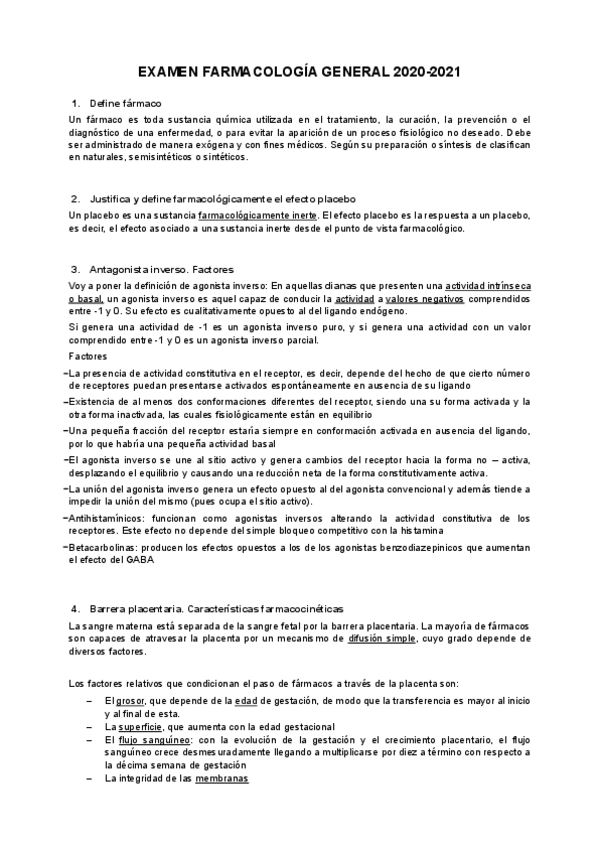 EXAMEN FARMACOLOGÍA GENERAL 2020-2021

1. Define fármaco

Un fármaco es toda sustancia química utilizada en el tratamiento, la curación, la prevención o el diagnóstico de una enfermedad, o para evitar la aparición de un proceso fisiológico no deseado. Debe ser administrado de manera exógena y con fines médicos. Según su preparación o síntesis de clasifican en naturales, semisintéticos o sintéticos.

2. Justifica y define farmacológicamente el efecto placebo

Un placebo es una sustancia farmacológicamente inerte. El efecto placebo es la respuesta a un placebo, es decir, el efecto asociado a una sustancia inerte desde el punto de vista farmacológico.

3. Antagonista inverso. Factores

Voy a poner la definición de agonista inverso: En aquellas dianas que presenten una actividad intrínseca o basal, un agonista inverso es aquel capaz de conducir la actividad a valores negativos comprendidos entre -1 y 0. Su efecto es cualitativamente opuesto al del ligando endógeno.

Si genera una actividad de -1 es un agonista inverso puro, y si genera una actividad con un valor comprendido entre -1 y 0 es un agonista inverso parcial.

Factores

-La presencia de actividad constitutiva en el receptor, es decir, depende del hecho de que cierto número de receptores puedan presentarse activados espontáneamente en ausencia de su ligando

-Existencia de al menos dos conformaciones diferentes del receptor, siendo una su forma activada y la otra forma inactivada, las cuales fisiológicamente están en equilibrio

-Una pequeña fracción del receptor estaría siempre en conformación activada en ausencia del ligando, por lo que habría una pequeña actividad basal

-El agonista inverso se une al sitio activo y genera cambios del receptor hacia la forma no – activa, desplazando el equilibrio y causando una reducción neta de la forma constitutivamente activa.

-La unión del agonista inverso genera un efecto opuesto al del agonista convencional y además tiende a impedir la unión del mismo (pues ocupa el sitio activo).

-Antihistamínicos: funcionan como agonistas inversos alterando la actividad constitutiva de los receptores. Este efecto no depende del simple bloqueo competitivo con la histamina

-Betacarbolinas: producen los efectos opuestos a los de los agonistas benzodiazepinicos que aumentan el efecto del GABA

4. Barrera placentaria. Características farmacocinéticas

La sangre materna está separada de la sangre fetal por la barrera placentaria. La mayoría de fármacos son capaces de atravesar la placenta por un mecanismo de difusión simple, cuyo grado depende de diversos factores.

Los factores relativos que condicionan el paso de fármacos a través de la placenta son:

– El grosor, que depende de la edad de gestación, de modo que la transferencia es mayor al inicio y al final de esta.
– La superficie, que aumenta con la edad gestacional
– El flujo sanguíneo: con la evolución de la gestación y el crecimiento placentario, el flujo sanguíneo crece desmesuradamente llegando a multiplicarse por diez a término con respecto a la décima semana de gestación
– La integridad de las membranas